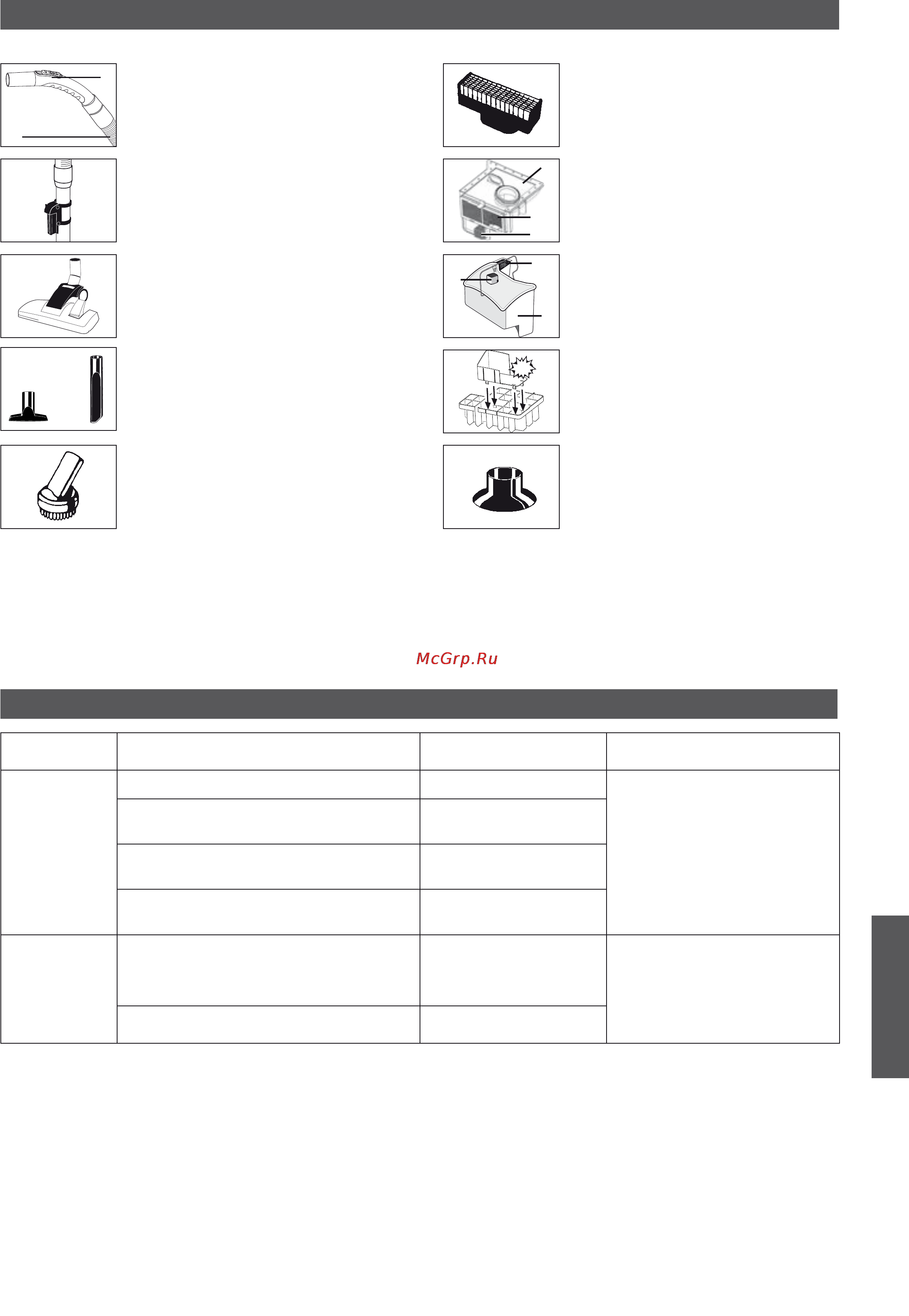 McGrp.Ru